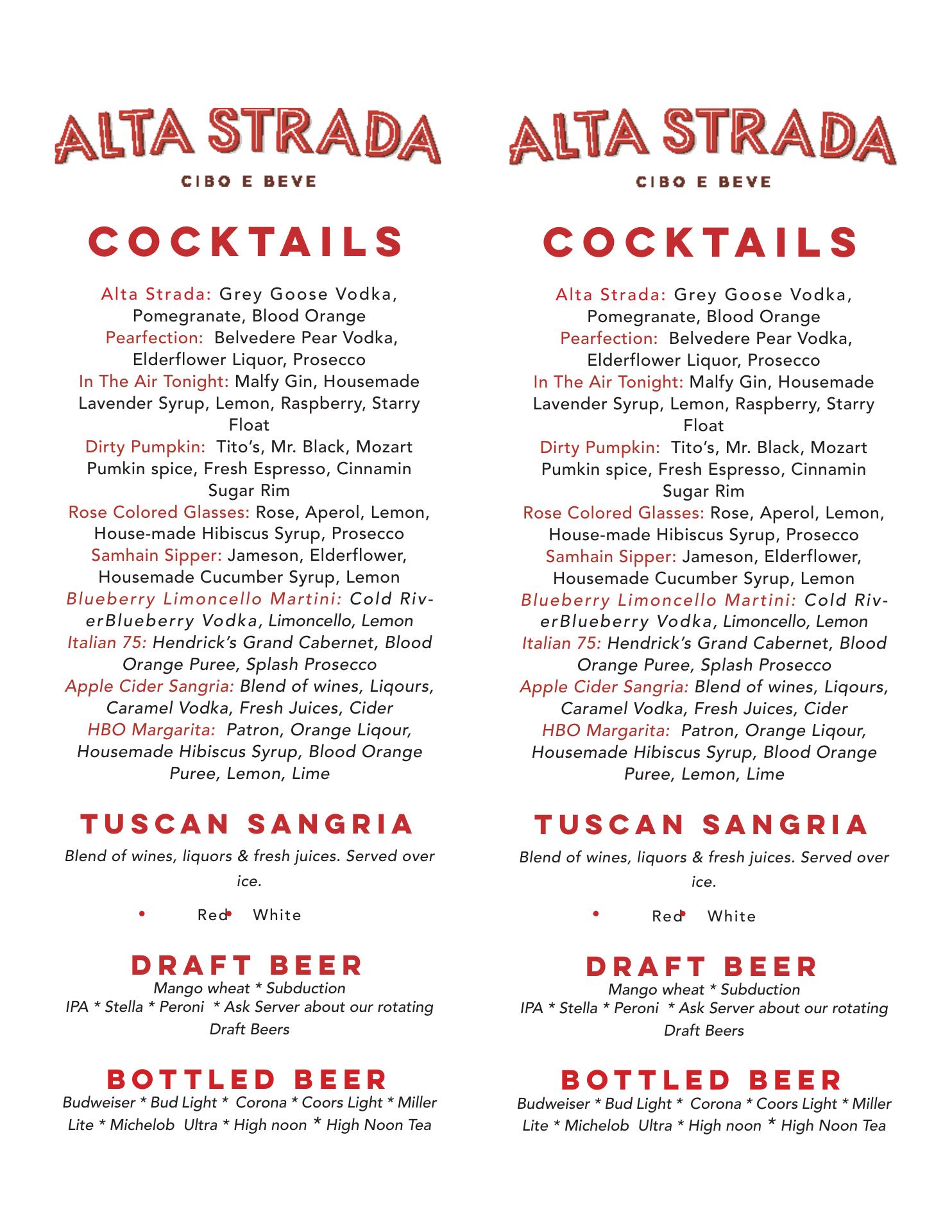 ALTA STRADA

CIBO E BEVE

COCKTAILS

Alta Strada: Grey Goose Vodka, Pomegranate, Blood Orange
Pearfection: Belvedere Pear Vodka, Elderflower Liquor, Prosecco
In The Air Tonight: Malfy Gin, Housemade Lavender Syrup, Lemon, Raspberry, Starry Float
Dirty Pumpkin: Tito's, Mr. Black, Mozart Pumkin spice, Fresh Espresso, Cinnamin Sugar Rim
Rose Colored Glasses: Rose, Aperol, Lemon, House-made Hibiscus Syrup, Prosecco
Samhain Sipper: Jameson, Elderflower, Housemade Cucumber Syrup, Lemon
Blueberry Limoncello Martini: Cold RiverBlueberry Vodka, Limoncello, Lemon
Italian 75: Hendrick's Grand Cabernet, Blood Orange Puree, Splash Prosecco
Apple Cider Sangria: Blend of wines, Liqours, Caramel Vodka, Fresh Juices, Cider
HBO Margarita: Patron, Orange Liqour, Housemade Hibiscus Syrup, Blood Orange Puree, Lemon, Lime

TUSCAN SANGRIA

Blend of wines, liquors & fresh juices. Served over ice.

• Red • White

DRAFT BEER

Mango wheat * Subduction
IPA * Stella * Peroni * Ask Server about our rotating Draft Beers

BOTTLED BEER

Budweiser * Bud Light * Corona * Coors Light * Miller Lite * Michelob Ultra * High noon * High Noon Tea

ALTA STRADA

CIBO E BEVE

COCKTAILS

Alta Strada: Grey Goose Vodka, Pomegranate, Blood Orange
Pearfection: Belvedere Pear Vodka, Elderflower Liquor, Prosecco
In The Air Tonight: Malfy Gin, Housemade Lavender Syrup, Lemon, Raspberry, Starry Float
Dirty Pumpkin: Tito's, Mr. Black, Mozart Pumkin spice, Fresh Espresso, Cinnamin Sugar Rim
Rose Colored Glasses: Rose, Aperol, Lemon, House-made Hibiscus Syrup, Prosecco
Samhain Sipper: Jameson, Elderflower, Housemade Cucumber Syrup, Lemon
Blueberry Limoncello Martini: Cold RiverBlueberry Vodka, Limoncello, Lemon
Italian 75: Hendrick's Grand Cabernet, Blood Orange Puree, Splash Prosecco
Apple Cider Sangria: Blend of wines, Liqours, Caramel Vodka, Fresh Juices, Cider
HBO Margarita: Patron, Orange Liqour, Housemade Hibiscus Syrup, Blood Orange Puree, Lemon, Lime

TUSCAN SANGRIA

Blend of wines, liquors & fresh juices. Served over ice.

• Red • White

DRAFT BEER

Mango wheat * Subduction
IPA * Stella * Peroni * Ask Server about our rotating Draft Beers

BOTTLED BEER

Budweiser * Bud Light * Corona * Coors Light * Miller Lite * Michelob Ultra * High noon * High Noon Tea